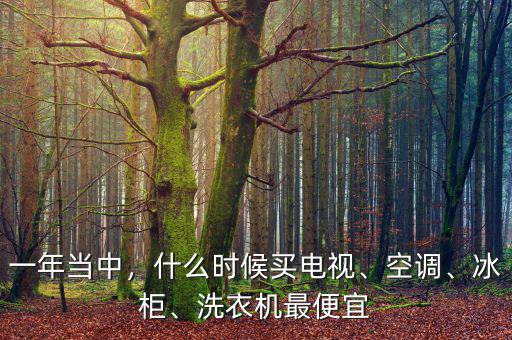 一年当中，什么时候买电视、空调、冰柜、洗衣机最便宜